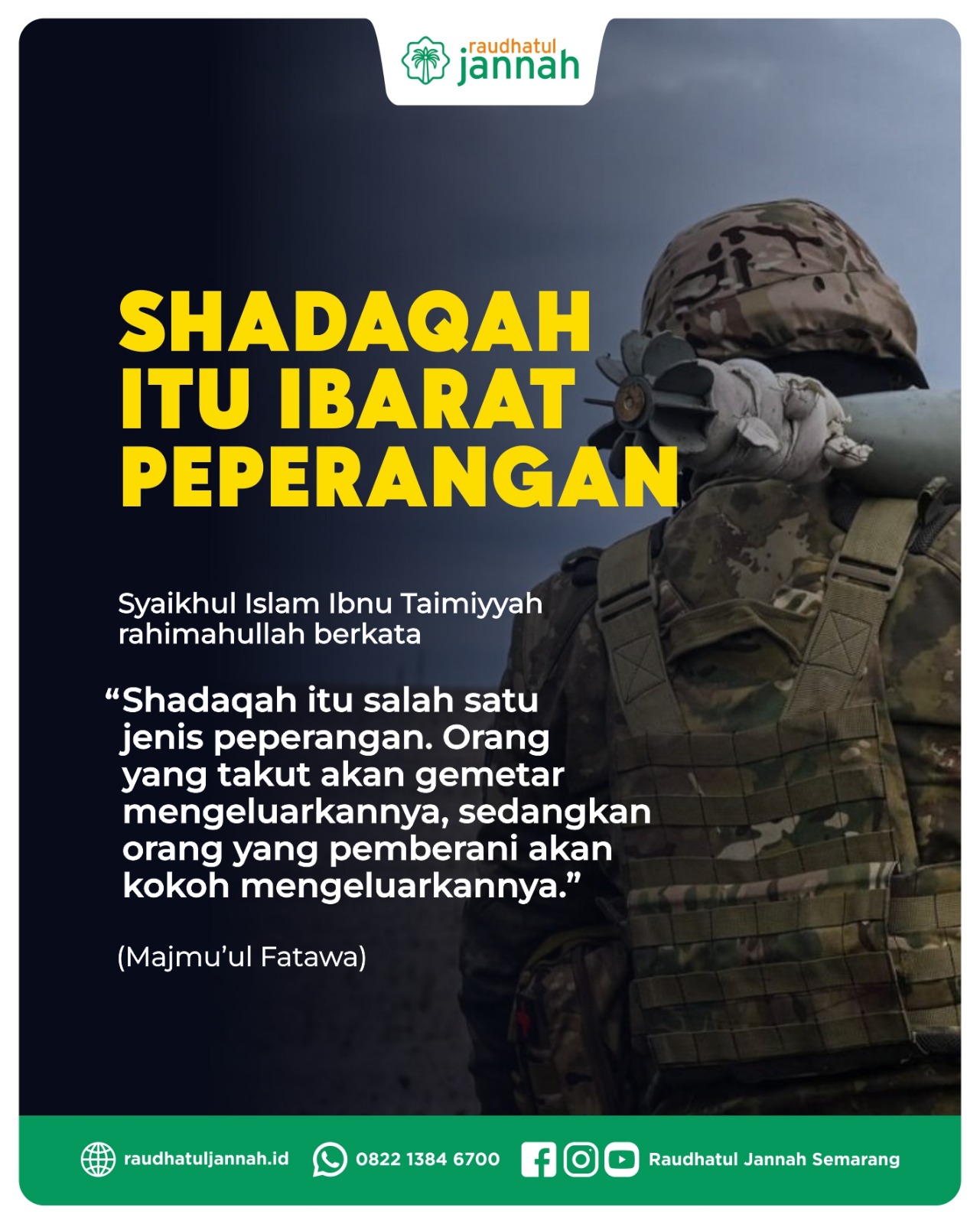 raudhatul jannah

SHADAQAH ITU IBARAT PEPERANGAN

Syaikhul Islam Ibnu Taimiyyah rahimahullah berkata

"Shadaqah itu salah satu jenis peperangan. Orang yang takut akan gemetar mengeluarkannya, sedangkan orang yang pemberani akan kokoh mengeluarkannya."

(Majmu'ul Fatawa)

raudhatuljannah.id 0822 1384 6700 Raudhatul Jannah Semarang